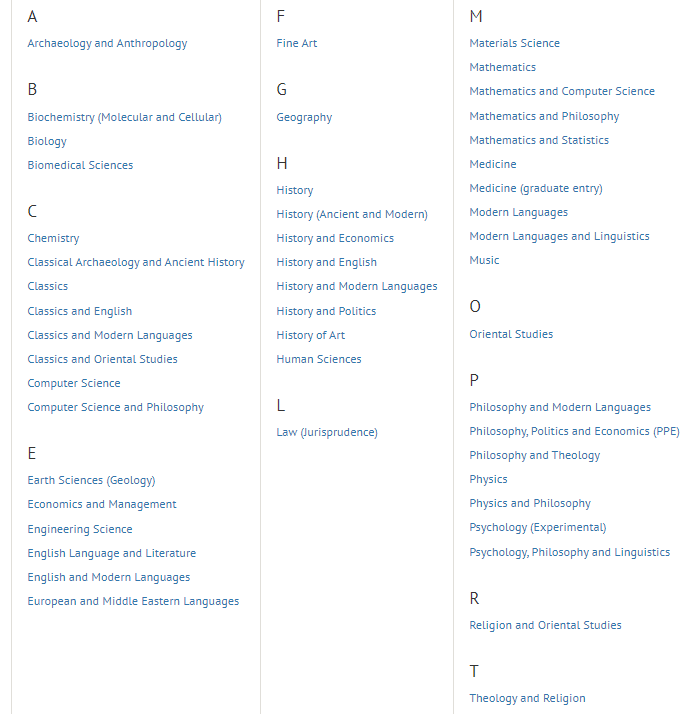 A

Archaeology and Anthropology

B

Biochemistry (Molecular and Cellular)

Biology

Biomedical Sciences

C

Chemistry

Classical Archaeology and Ancient History

Classics

Classics and English

Classics and Modern Languages

Classics and Oriental Studies

Computer Science

Computer Science and Philosophy

E

Earth Sciences (Geology)

Economics and Management

Engineering Science

English Language and Literature

English and Modern Languages

European and Middle Eastern Languages

F

Fine Art

G

Geography

H

History

History (Ancient and Modern)

History and Economics

History and English

History and Modern Languages

History and Politics

History of Art

Human Sciences

L

Law (Jurisprudence)

M

Materials Science

Mathematics

Mathematics and Computer Science

Mathematics and Philosophy

Mathematics and Statistics

Medicine

Medicine (graduate entry)

Modern Languages

Modern Languages and Linguistics

Music

O

Oriental Studies

P

Philosophy and Modern Languages

Philosophy, Politics and Economics (PPE)

Philosophy and Theology

Physics

Physics and Philosophy

Psychology (Experimental)

Psychology, Philosophy and Linguistics

R

Religion and Oriental Studies

T

Theology and Religion